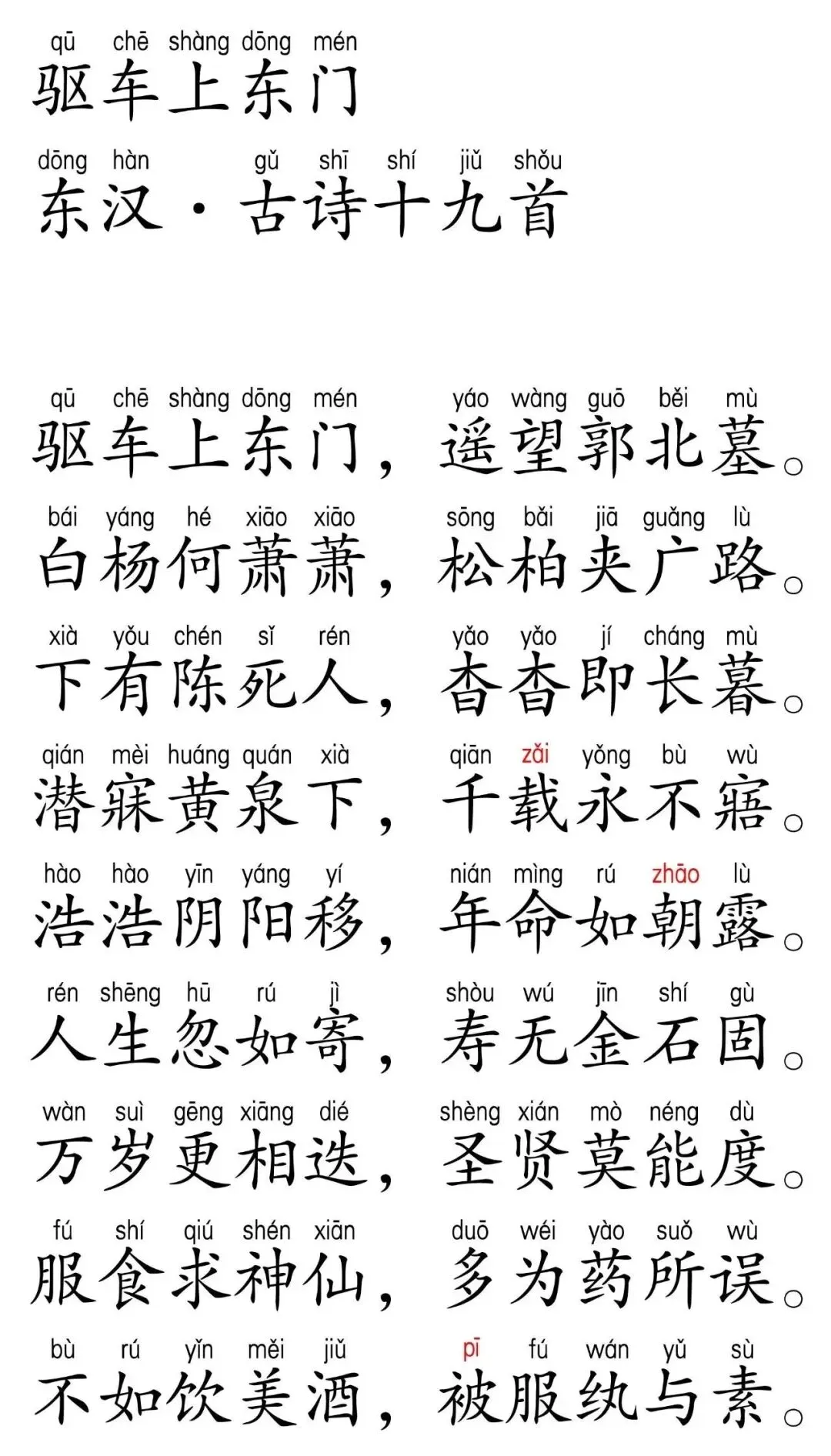 qū chē shàng dōng mén
驱车上东门

dōng hàn gǔ shī shí jiǔ shǒu
东汉·古诗十九首

qū chē shàng dōng mén yáo wàng guō běi mù
驱车上东门，遥望郭北墓。

bái yáng hé xiāo xiāo sōng bǎi jiā guǎng lù
白杨何萧萧，松柏夹广路。

xià yǒu chén sǐ rén yǎo yǎo jí cháng mù
下有陈死人，杳杳即长暮。

qián mèi huáng quán xià qiān zǎi yǒng bù wù
潜寐黄泉下，千载永不寤。

hào hào yīn yáng yí nián mìng rú zhāo lù
浩浩阴阳移，年命如朝露。

rén shēng hū rú jì shòu wú jīn shí gù
人生忽如寄，寿无金石固。

wàn suì gēng xiāng dié shèng xián mò néng dù
万岁更相迭，圣贤莫能度。

fú shí qiú shén xiān duō wéi yào suǒ wù
服食求神仙，多为药所误。

bù rú yǐn měi jiǔ pī fú wán yǔ sù
不如饮美酒，被服纨与素。